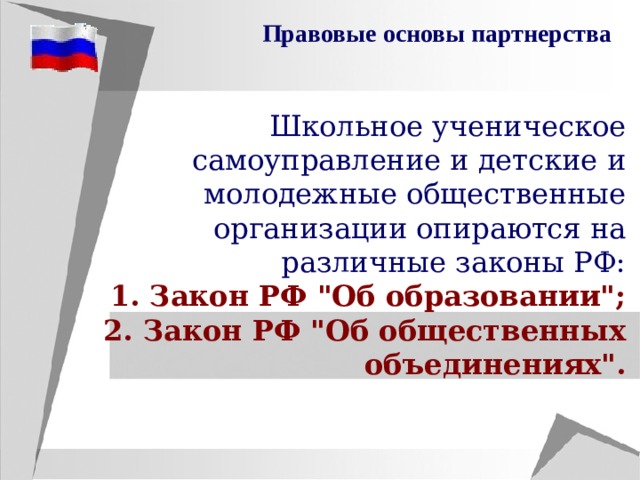 Правовые основы партнерства

Школьное ученическое самоуправление и детские и молодежные общественные организации опираются на различные законы РФ:
1. Закон РФ "Об образовании";
2. Закон РФ "Об общественных объединениях".